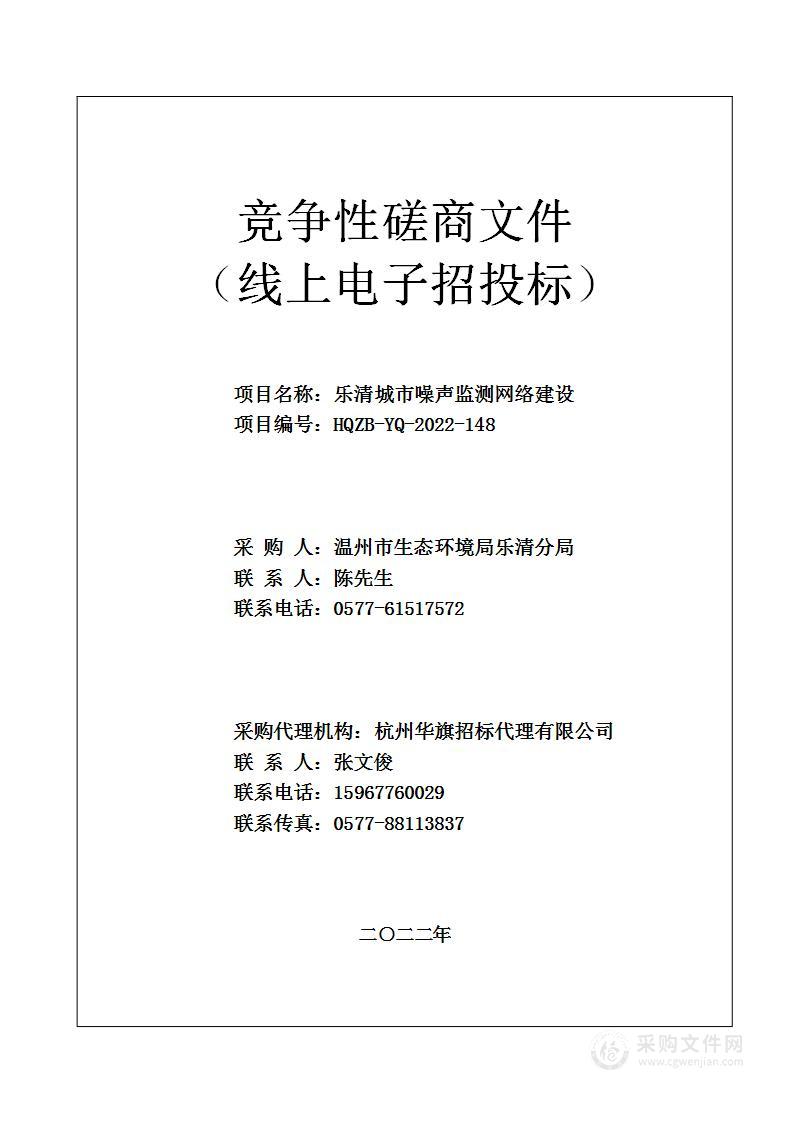 竞争性磋商文件
（线上电子招投标）

项目名称：乐清城市噪声监测网络建设
项目编号：HQZB-YQ-2022-148

采 购 人：温州市生态环境局乐清分局
联 系 人：陈先生
联系电话：0577-61517572

采购代理机构：杭州华旗招标代理有限公司
联 系 人：张文俊
联系电话：15967760029
联系传真：0577-88113837

二〇二二年

采购文件网
www.cgwenjian.com